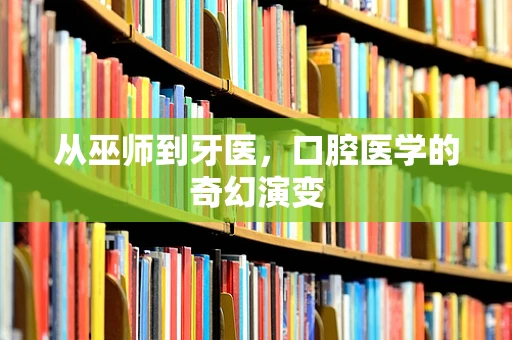 从巫师到牙医，口腔医学的奇幻演变